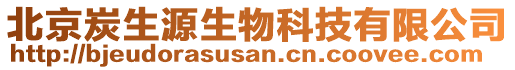 北京炭生源生物科技有限公司
http://bjeudorasusan.cn.coovee.com